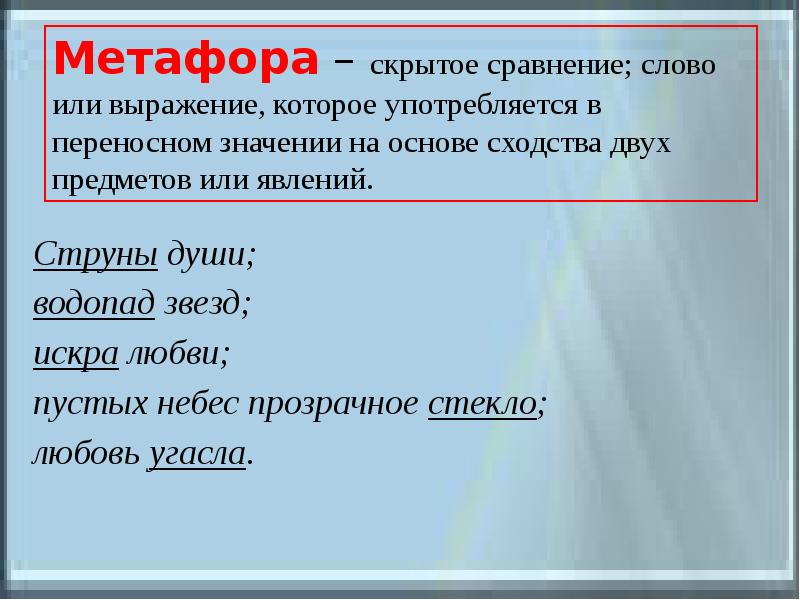 Метафора – скрытое сравнение; слово или выражение, которое употребляется в переносном значении на основе сходства двух предметов или явлений.

Струны души;
водопад звезд;
искра любви;
пустых небес прозрачное стекло;
любовь угасла.